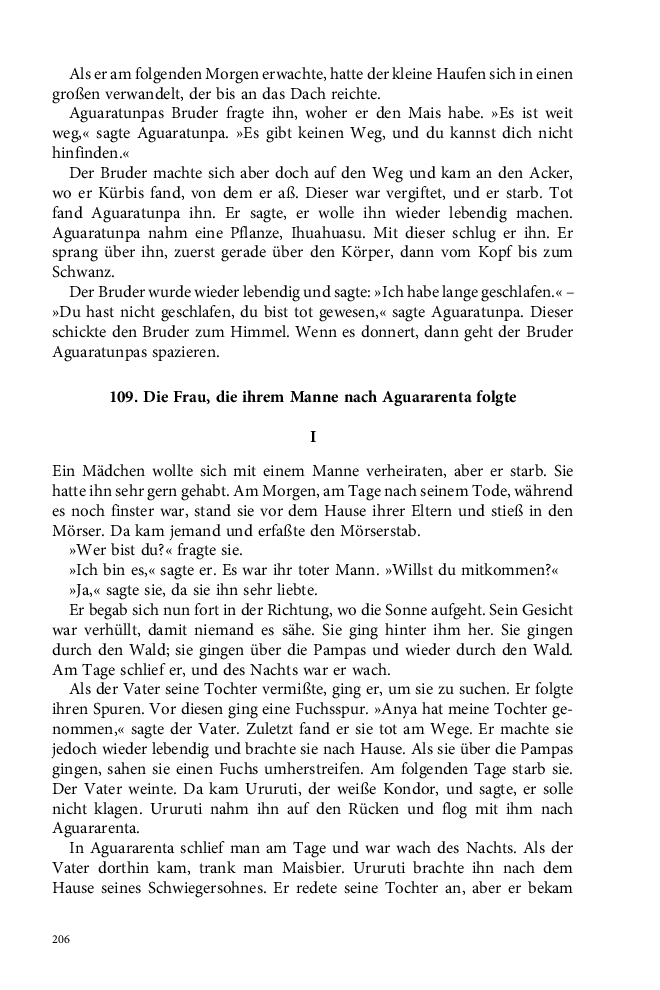 Als er am folgenden Morgen erwachte, hatte der kleine Haufen sich in einen großen verwandelt, der bis an das Dach reichte.

Aguaratunpas Bruder fragte ihn, woher er den Mais habe. »Es ist weit weg,« sagte Aguaratunpa. »Es gibt keinen Weg, und du kannst dich nicht hinfinden.«

Der Bruder machte sich aber doch auf den Weg und kam an den Acker, wo er Kürbis fand, von dem er aß. Dieser war vergiftet, und er starb. Tot fand Aguaratunpa ihn. Er sagte, er wolle ihn wieder lebendig machen. Aguaratunpa nahm eine Pflanze, Ihuahuasu. Mit dieser schlug er ihn. Er sprang über ihn, zuerst gerade über den Körper, dann vom Kopf bis zum Schwanz.

Der Bruder wurde wieder lebendig und sagte: »Ich habe lange geschlafen.« – »Du hast nicht geschlafen, du bist tot gewesen,« sagte Aguaratunpa. Dieser schickte den Bruder zum Himmel. Wenn es donnert, dann geht der Bruder Aguaratunpas spazieren.

109. Die Frau, die ihrem Manne nach Aguararenta folgte

I

Ein Mädchen wollte sich mit einem Manne verheiraten, aber er starb. Sie hatte ihn sehr gern gehabt. Am Morgen, am Tage nach seinem Tode, während es noch finster war, stand sie vor dem Hause ihrer Eltern und stieß in den Mörser. Da kam jemand und erfaßte den Mörserstab.

»Wer bist du?« fragte sie.

»Ich bin es,« sagte er. Es war ihr toter Mann. »Willst du mitkommen?«

»Ja,« sagte sie, da sie ihn sehr liebte.

Er begab sich nun fort in der Richtung, wo die Sonne aufgeht. Sein Gesicht war verhüllt, damit niemand es sähe. Sie ging hinter ihm her. Sie gingen durch den Wald; sie gingen über die Pampas und wieder durch den Wald. Am Tage schlief er, und des Nachts war er wach.

Als der Vater seine Tochter vermißte, ging er, um sie zu suchen. Er folgte ihren Spuren. Vor diesen ging eine Fuchsspur. »Anya hat meine Tochter genommen,« sagte der Vater. Zuletzt fand er sie tot am Wege. Er machte sie jedoch wieder lebendig und brachte sie nach Hause. Als sie über die Pampas gingen, sahen sie einen Fuchs umherstreifen. Am folgenden Tage starb sie. Der Vater weinte. Da kam Ururuti, der weiße Kondor, und sagte, er solle nicht klagen. Ururuti nahm ihn auf den Rücken und flog mit ihm nach Aguararenta.

In Aguararenta schlief man am Tage und war wach des Nachts. Als der Vater dorthin kam, trank man Maisbier. Ururuti brachte ihn nach dem Hause seines Schwiegersohnes. Er redete seine Tochter an, aber er bekam

206